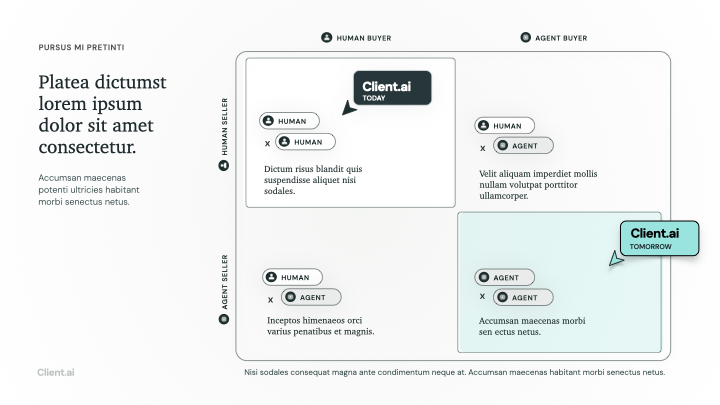 PURSUS MI PRETINTI

Platea dictumst lorem ipsum dolor sit amet consectetur.

Accumsan maecenas potenti ultricies habitant morbi senectus netus.

HUMAN BUYER

AGENT BUYER

HUMAN SELLER

AGENT SELLER

Client.ai
TODAY

HUMAN
x HUMAN

Dictum risus blandit quis suspendisse aliquet nisi sodales.

HUMAN
x AGENT

Velit aliquam imperdiet mollis nullam volutpat porttitor ullamcorper.

HUMAN
x AGENT

Inceptos himenaeos orci varius penatibus et magnis.

Client.ai
TOMORROW

AGENT
x AGENT

Accumsan maecenas morbi sen ectus netus.

Client.ai

Nisi sodales consequat magna ante condimentum neque at. Accumsan maecenas habitant morbi senectus netus.